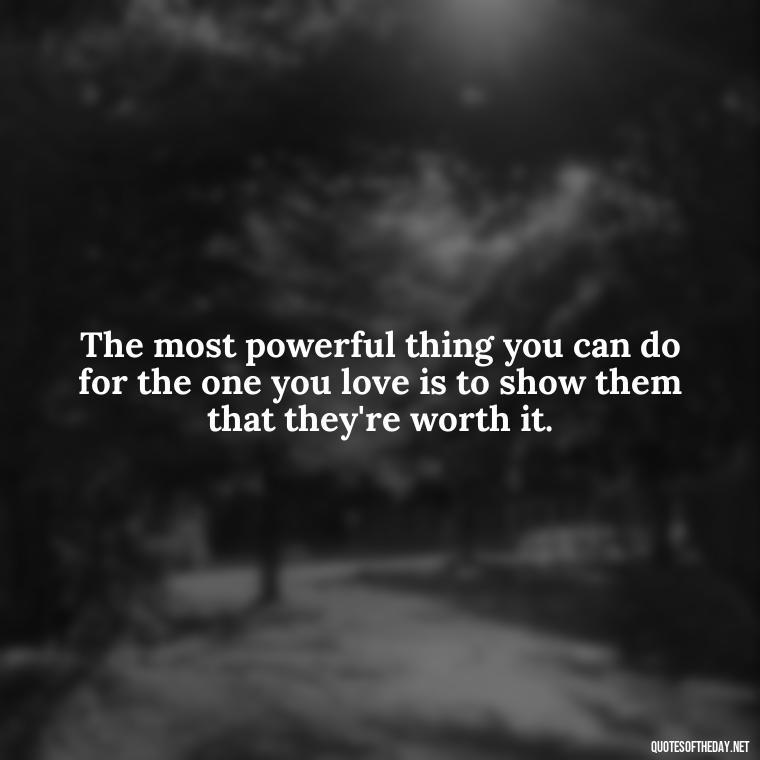 The most powerful thing you can do for the one you love is to show them that they're worth it.

QUOTESOFTHEDAY.NET